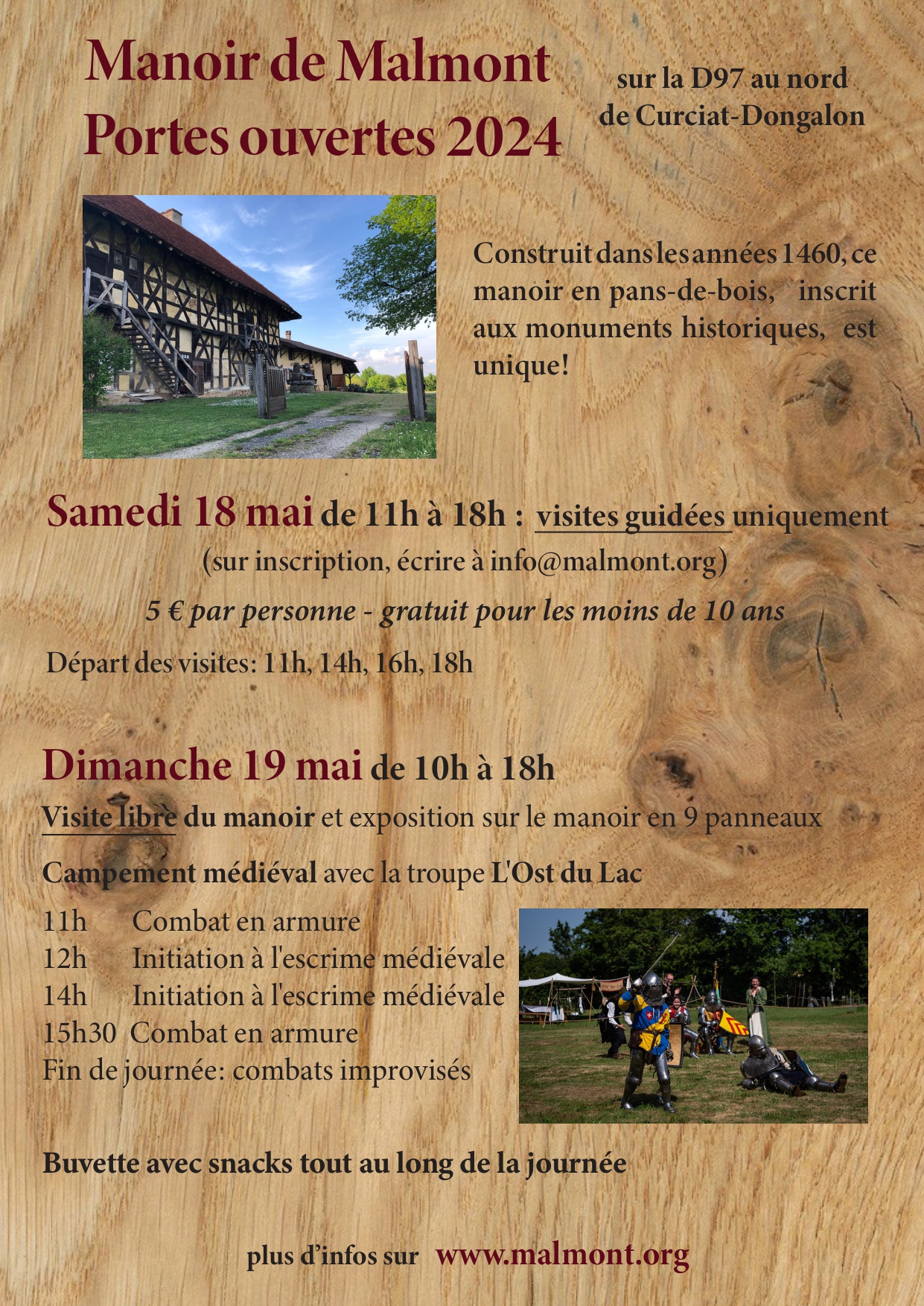 Manoir de Malmont
Portes ouvertes 2024

sur la D97 au nord
de Curciat-Dongalon

Construit dans les années 1460, ce manoir en pans-de-bois, inscrit aux monuments historiques, est unique!

Samedi 18 mai de 11h à 18h : visites guidées uniquement
(sur inscription, écrire à info@malmont.org)
5 € par personne - gratuit pour les moins de 10 ans
Départ des visites: 11h, 14h, 16h, 18h

Dimanche 19 mai de 10h à 18h
Visite libre du manoir et exposition sur le manoir en 9 panneaux

Campement médiéval avec la troupe L'Ost du Lac
11h Combat en armure
12h Initiation à l'escrime médiévale
14h Initiation à l'escrime médiévale
15h30 Combat en armure
Fin de journée: combats improvisés

Buvette avec snacks tout au long de la journée

plus d'infos sur www.malmont.org